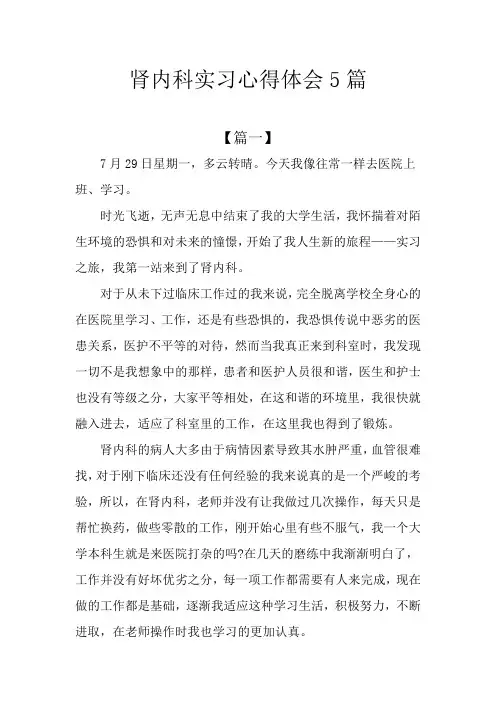 肾内科实习心得体会5篇

【篇一】

7月29日星期一，多云转晴。今天我像往常一样去医院上班、学习。

时光飞逝，无声无息中结束了我的大学生活，我怀揣着对陌生环境的恐惧和对未来的憧憬，开始了我人生新的旅程——实习之旅，我第一站来到了肾内科。

对于从未下过临床工作过的我来说，完全脱离学校全身心的在医院里学习、工作，还是有些恐惧的，我恐惧传说中恶劣的医患关系，医护不平等的对待，然而当我真正来到科室时，我发现一切不是我想象中的那样，患者和医护人员很和谐，医生和护士也没有等级之分，大家平等相处，在这和谐的环境里，我很快就融入进去，适应了科室里的工作，在这里我也得到了锻炼。

肾内科的病人大多由于病情因素导致其水肿严重，血管很难找，对于刚下临床还没有任何经验的我来说真的是一个严峻的考验，所以，在肾内科，老师并没有让我做过几次操作，每天只是帮忙换药，做些零散的工作，刚开始心里有些不服气，我一个大学本科生就是来医院打杂的吗?在几天的磨练中我渐渐明白了，工作并没有好坏优劣之分，每一项工作都需要有人来完成，现在做的工作都是基础，逐渐我适应这种学习生活，积极努力，不断进取，在老师操作时我也学习的更加认真。